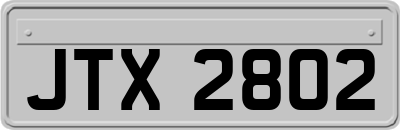 JTX 2802